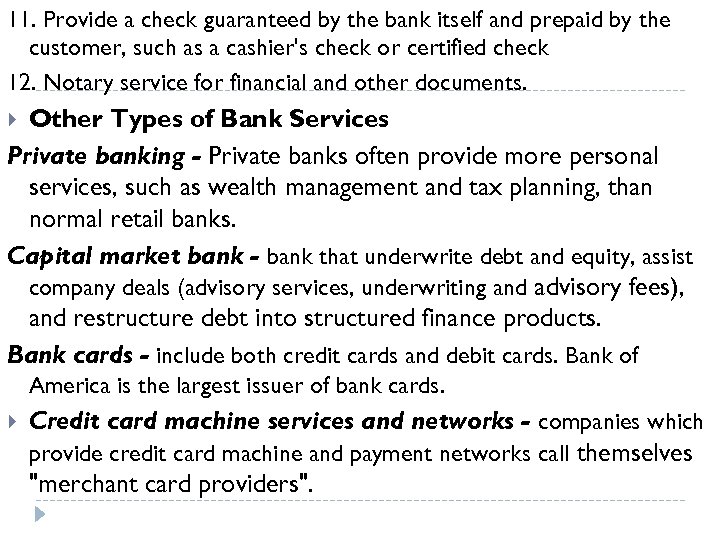 11. Provide a check guaranteed by the bank itself and prepaid by the customer, such as a cashier's check or certified check

12. Notary service for financial and other documents.

Other Types of Bank Services

Private banking - Private banks often provide more personal services, such as wealth management and tax planning, than normal retail banks.

Capital market bank - bank that underwrite debt and equity, assist company deals (advisory services, underwriting and advisory fees), and restructure debt into structured finance products.

Bank cards - include both credit cards and debit cards. Bank of America is the largest issuer of bank cards.

Credit card machine services and networks - companies which provide credit card machine and payment networks call themselves "merchant card providers".